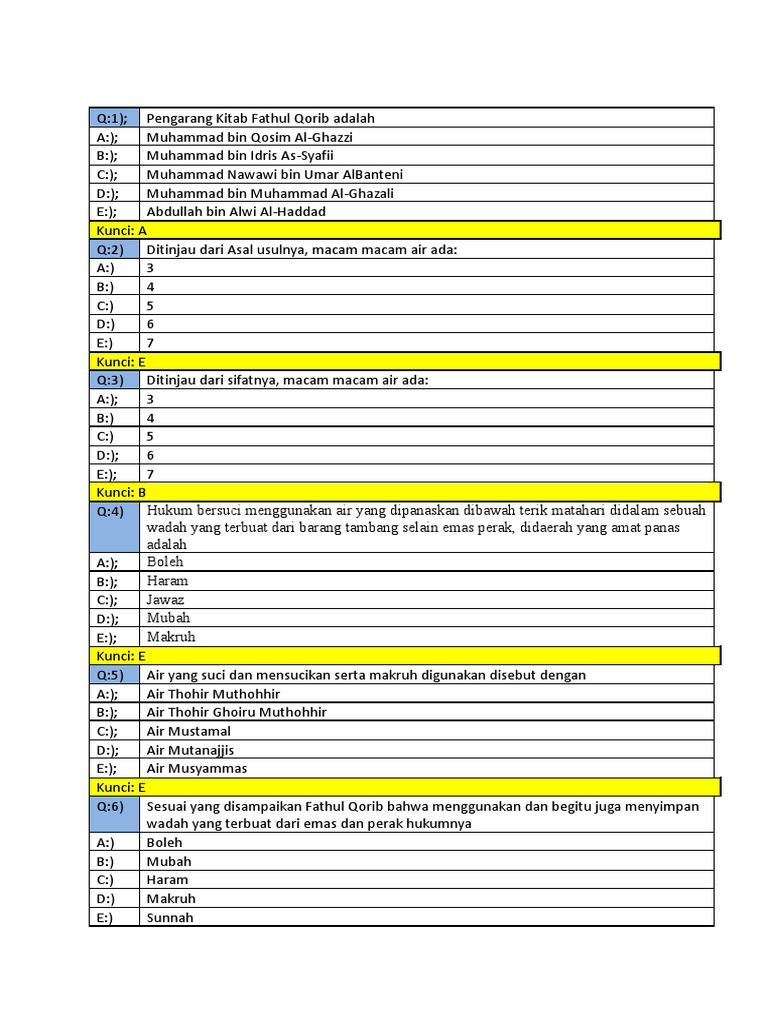 | Q:1); | Pengarang Kitab Fathul Qorib adalah |
|---|---|
| A:); | Muhammad bin Qosim Al-Ghazzi |
| B:); | Muhammad bin Idris As-Syafii |
| C:); | Muhammad Nawawi bin Umar AlBanteni |
| D:); | Muhammad bin Muhammad Al-Ghazali |
| E:); | Abdullah bin Alwi Al-Haddad |
| Kunci: A | |
| Q:2) | Ditinjau dari Asal usulnya, macam macam air ada: |
| A:) | 3 |
| B:) | 4 |
| C:) | 5 |
| D:) | 6 |
| E:) | 7 |
| Kunci: E | |
| Q:3) | Ditinjau dari sifatnya, macam macam air ada: |
| A:); | 3 |
| B:) | 4 |
| C:) | 5 |
| D:); | 6 |
| E:); | 7 |
| Kunci: B | |
| Q:4) | Hukum bersuci menggunakan air yang dipanaskan dibawah terik matahari didalam sebuah wadah yang terbuat dari barang tambang selain emas perak, didaerah yang amat panas adalah |
| A:); | Boleh |
| B:); | Haram |
| C:); | Jawaz |
| D:); | Mubah |
| E:); | Makruh |
| Kunci: E | |
| Q:5) | Air yang suci dan mensucikan serta makruh digunakan disebut dengan |
| A:); | Air Thohir Muthohhir |
| B:); | Air Thohir Ghoiru Muthohhir |
| C:); | Air Mustamal |
| D:); | Air Mutanajjis |
| E:); | Air Musyammas |
| Kunci: E | |
| Q:6) | Sesuai yang disampaikan Fathul Qorib bahwa menggunakan dan begitu juga menyimpan wadah yang terbuat dari emas dan perak hukumnya |
| A:) | Boleh |
| B:) | Mubah |
| C:) | Haram |
| D:) | Makruh |
| E:) | Sunnah |